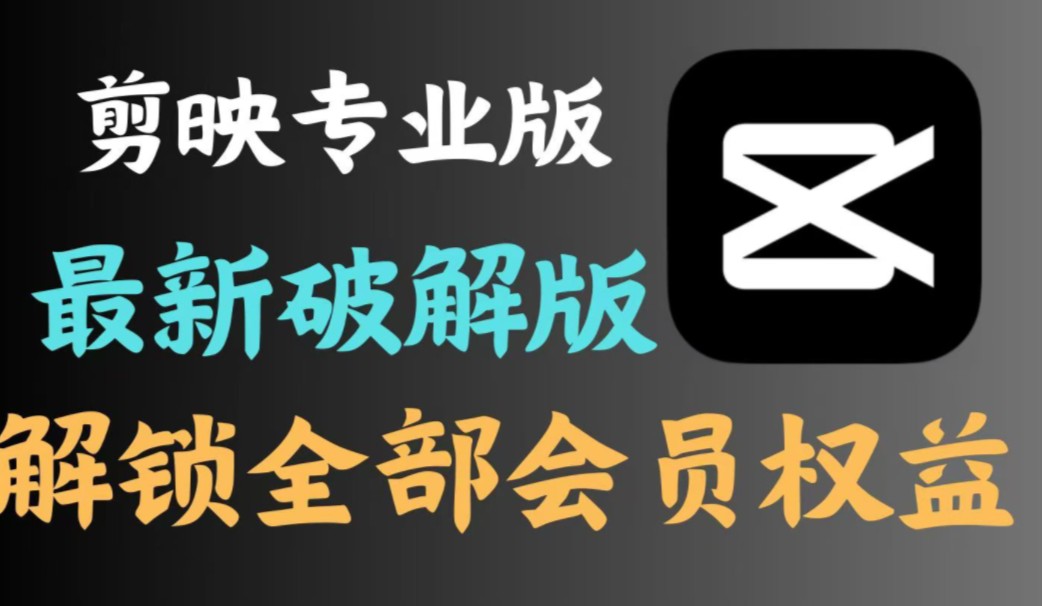 剪映专业版

最新破解版

解锁全部会员权益